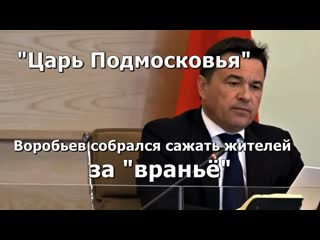 "Царь Подмосковья"

Воробьев собрался сажать жителей за "враньё"